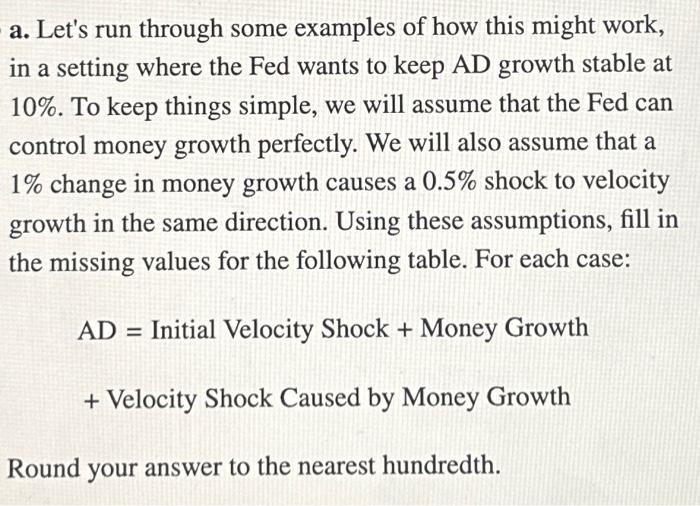 a. Let's run through some examples of how this might work, in a setting where the Fed wants to keep AD growth stable at 10%. To keep things simple, we will assume that the Fed can control money growth perfectly. We will also assume that a 1% change in money growth causes a 0.5% shock to velocity growth in the same direction. Using these assumptions, fill in the missing values for the following table. For each case:

AD = Initial Velocity Shock + Money Growth

+ Velocity Shock Caused by Money Growth

Round your answer to the nearest hundredth.